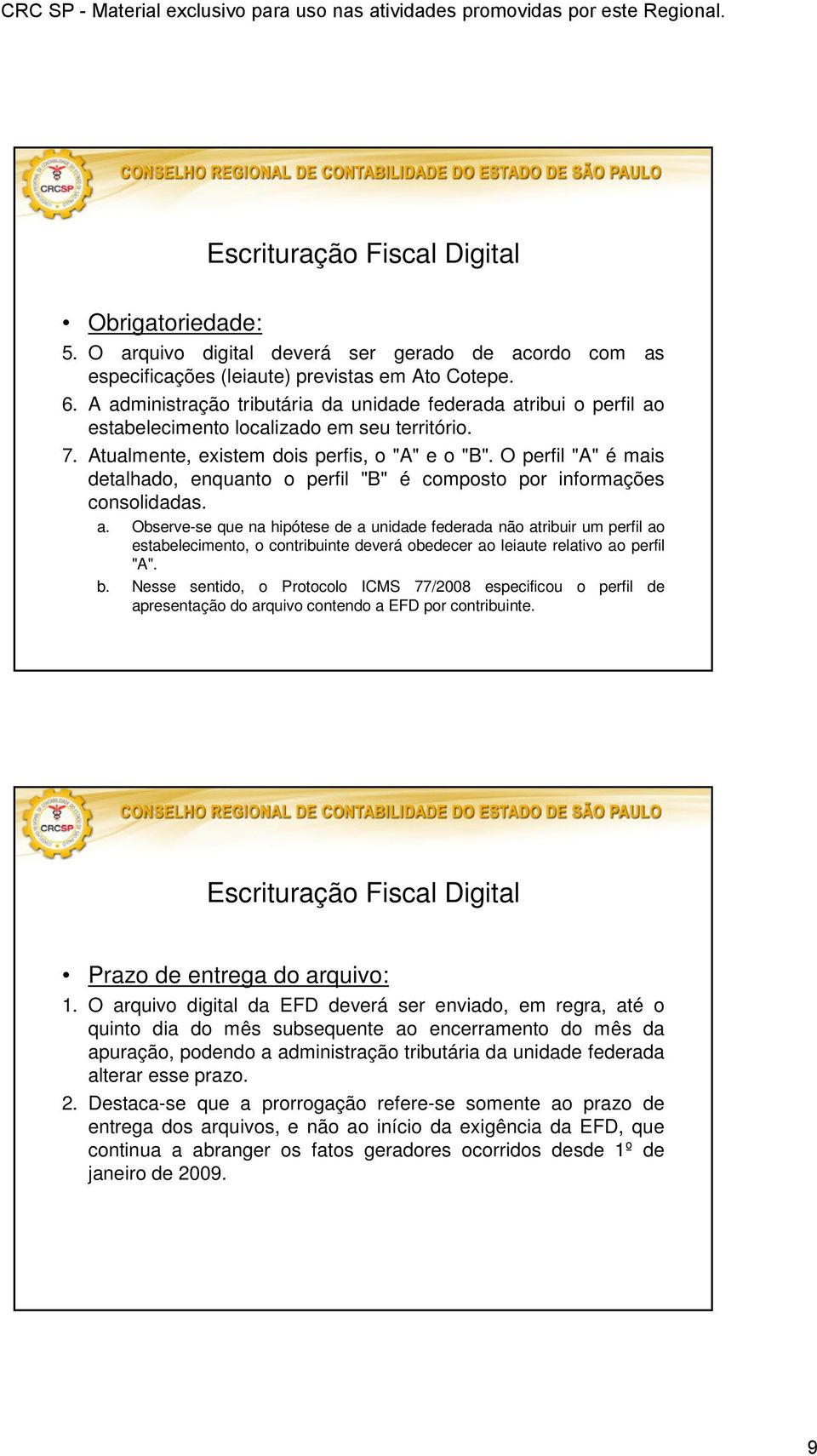 CRC SP - Material exclusivo para uso nas atividades promovidas por este Regional.

CRCSP

CONSELHO REGIONAL DE CONTABILIDADE DO ESTADO DE SÃO PAULO

Escrituração Fiscal Digital

• Obrigatoriedade:

5. O arquivo digital deverá ser gerado de acordo com as especificações (leiaute) previstas em Ato Cotepe.

6. A administração tributária da unidade federada atribui o perfil ao estabelecimento localizado em seu território.

7. Atualmente, existem dois perfis, o "A" e o "B". O perfil "A" é mais detalhado, enquanto o perfil "B" é composto por informações consolidadas.

a. Observe-se que na hipótese de a unidade federada não atribuir um perfil ao estabelecimento, o contribuinte deverá obedecer ao leiaute relativo ao perfil "A".

b. Nesse sentido, o Protocolo ICMS 77/2008 especificou o perfil de apresentação do arquivo contendo a EFD por contribuinte.

CRCSP

CONSELHO REGIONAL DE CONTABILIDADE DO ESTADO DE SÃO PAULO

Escrituração Fiscal Digital

• Prazo de entrega do arquivo:

1. O arquivo digital da EFD deverá ser enviado, em regra, até o quinto dia do mês subsequente ao encerramento do mês da apuração, podendo a administração tributária da unidade federada alterar esse prazo.

2. Destaca-se que a prorrogação refere-se somente ao prazo de entrega dos arquivos, e não ao início da exigência da EFD, que continua a abranger os fatos geradores ocorridos desde 1º de janeiro de 2009.

9